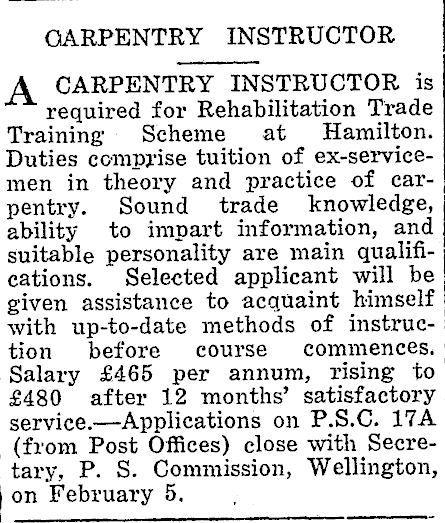 CARPENTRY INSTRUCTOR

A CARPENTRY INSTRUCTOR is required for Rehabilitation Trade Training Scheme at Hamilton. Duties comprise tuition of ex-servicemen in theory and practice of carpentry. Sound trade knowledge, ability to impart information, and suitable personality are main qualifications. Selected applicant will be given assistance to acquaint himself with up-to-date methods of instruction before course commences. Salary £465 per annum, rising to £480 after 12 months' satisfactory service.—Applications on P.S.C. 17A (from Post Offices) close with Secretary, P. S. Commission, Wellington, on February 5.